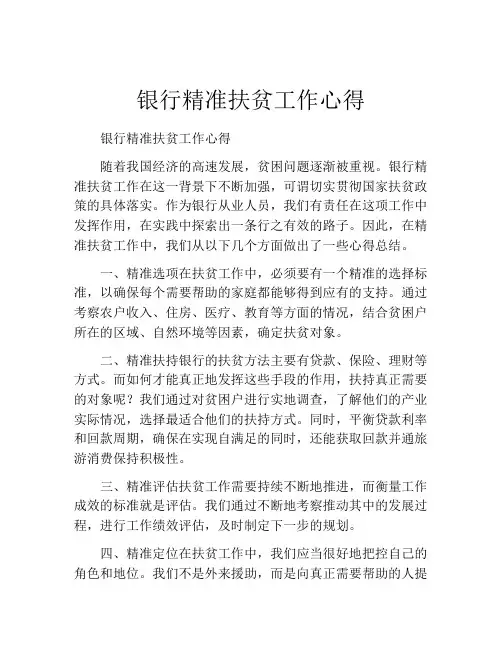 银行精准扶贫工作心得

银行精准扶贫工作心得

随着我国经济的高速发展，贫困问题逐渐被重视。银行精准扶贫工作在这一背景下不断加强，可谓切实贯彻国家扶贫政策的具体落实。作为银行从业人员，我们有责任在这项工作中发挥作用，在实践中探索出一条行之有效的路子。因此，在精准扶贫工作中，我们从以下几个方面做出了一些心得总结。

一、精准选项在扶贫工作中，必须要有一个精准的选择标准，以确保每个需要帮助的家庭都能够得到应有的支持。通过考察农户收入、住房、医疗、教育等方面的情况，结合贫困户所在的区域、自然环境等因素，确定扶贫对象。

二、精准扶持银行的扶贫方法主要有贷款、保险、理财等方式。而如何才能真正地发挥这些手段的作用，扶持真正需要的对象呢？我们通过对贫困户进行实地调查，了解他们的产业实际情况，选择最适合他们的扶持方式。同时，平衡贷款利率和回款周期，确保在实现自满足的同时，还能获取回款并通旅游消费保持积极性。

三、精准评估扶贫工作需要持续不断地推进，而衡量工作成效的标准就是评估。我们通过不断地考察推动其中的发展过程，进行工作绩效评估，及时制定下一步的规划。

四、精准定位在扶贫工作中，我们应当很好地把控自己的角色和地位。我们不是外来援助，而是向真正需要帮助的人提